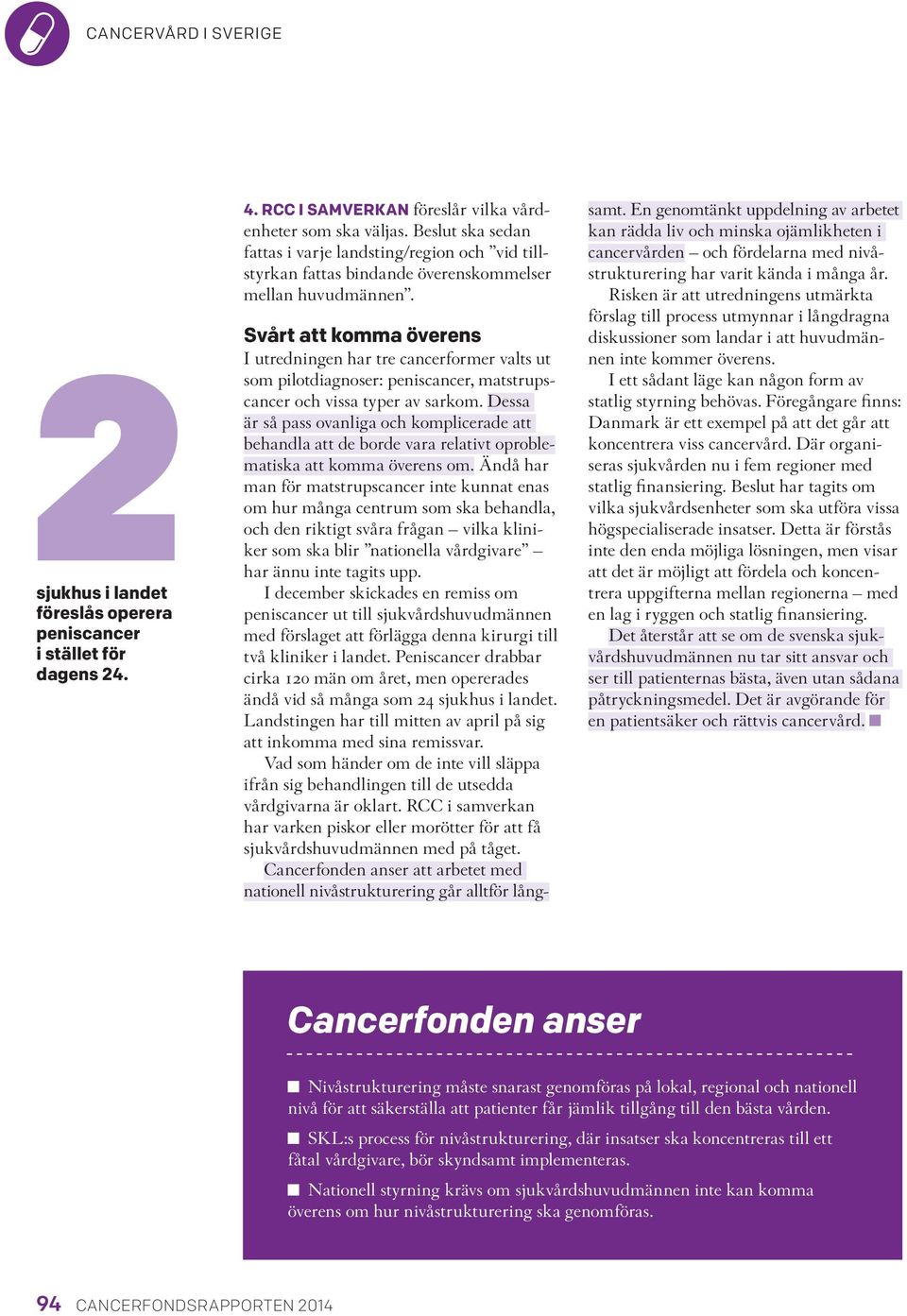 CANCERVÅRD I SVERIGE

2

sjukhus i landet föreslås operera peniscancer i stället för dagens 24.

4. RCC I SAMVERKAN föreslår vilka vårdenheter som ska väljas. Beslut ska sedan fattas i varje landsting/region och ”vid tillstyrkan fattas bindande överenskommelser mellan huvudmännen”.

Svårt att komma överens
I utredningen har tre cancerformer valts ut som pilotdiagnoser: peniscancer, matstrupscancer och vissa typer av sarkom. Dessa är så pass ovanliga och komplicerade att behandla att de borde vara relativt oproblematiska att komma överens om. Ändå har man för matstrupscancer inte kunnat enas om hur många centrum som ska behandla, och den riktigt svåra frågan – vilka kliniker som ska blir ”nationella vårdgivare” – har ännu inte tagits upp.

I december skickades en remiss om peniscancer ut till sjukvårdshuvudmännen med förslaget att förlägga denna kirurgi till två kliniker i landet. Peniscancer drabbar cirka 120 män om året, men opererades ändå vid så många som 24 sjukhus i landet. Landstingen har till mitten av april på sig att inkomma med sina remissvar.

Vad som händer om de inte vill släppa ifrån sig behandlingen till de utsedda vårdgivarna är oklart. RCC i samverkan har varken piskor eller morötter för att få sjukvårdshuvudmännen med på tåget.

Cancerfonden anser att arbetet med nationell nivåstrukturering går alltför långsamt. En genomtänkt uppdelning av arbetet kan rädda liv och minska ojämlikheten i cancervården – och fördelarna med nivåstrukturering har varit kända i många år.

Risken är att utredningens utmärkta förslag till process utmynnar i långdragna diskussioner som landar i att huvudmännen inte kommer överens.

I ett sådant läge kan någon form av statlig styrning behövas. Föregångare finns: Danmark är ett exempel på att det går att koncentrera viss cancervård. Där organiseras sjukvården nu i fem regioner med statlig finansiering. Beslut har tagits om vilka sjukvårdsenheter som ska utföra vissa högspecialiserade insatser. Detta är förstås inte den enda möjliga lösningen, men visar att det är möjligt att fördela och koncentrera uppgifterna mellan regionerna – med en lag i ryggen och statlig finansiering.

Det återstår att se om de svenska sjukvårdshuvudmännen nu tar sitt ansvar och ser till patienternas bästa, även utan sådana påtryckningsmedel. Det är avgörande för en patientsäker och rättvis cancervård.

Cancerfonden anser

Nivåstrukturering måste snarast genomföras på lokal, regional och nationell nivå för att säkerställa att patienter får jämlik tillgång till den bästa vården.

SKL:s process för nivåstrukturering, där insatser ska koncentreras till ett fåtal vårdgivare, bör skyndsamt implementeras.

Nationell styrning krävs om sjukvårdshuvudmännen inte kan komma överens om hur nivåstrukturering ska genomföras.

94 CANCERFONDSRAPPORTEN 2014